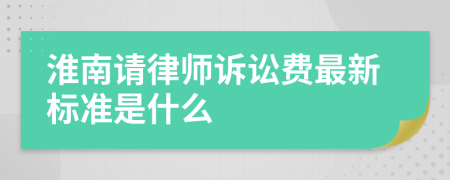 淮南请律师诉讼费最新标准是什么